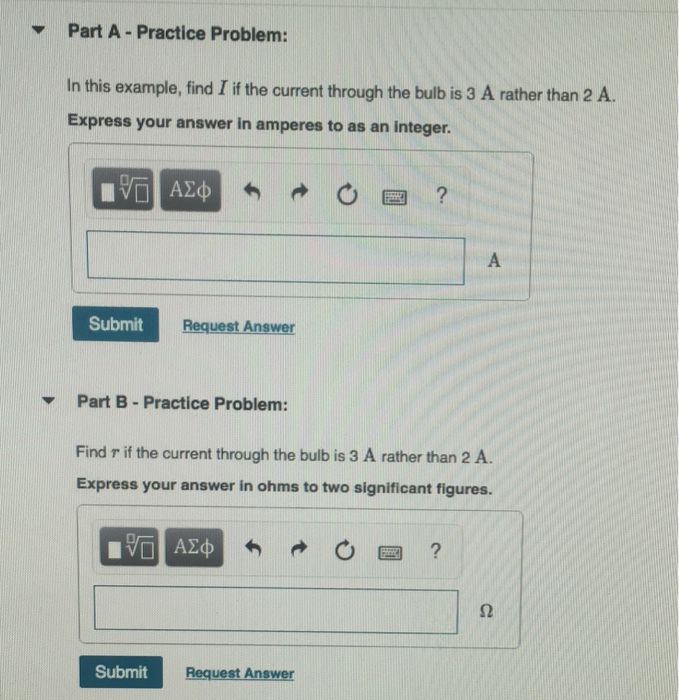 Part A - Practice Problem:

In this example, find $I$ if the current through the bulb is 3 A rather than 2 A.

Express your answer in amperes to as an integer.

ΑΣφ ?

A

Submit Request Answer

Part B - Practice Problem:

Find $r$ if the current through the bulb is 3 A rather than 2 A.

Express your answer in ohms to two significant figures.

ΑΣφ ?

Ω

Submit Request Answer